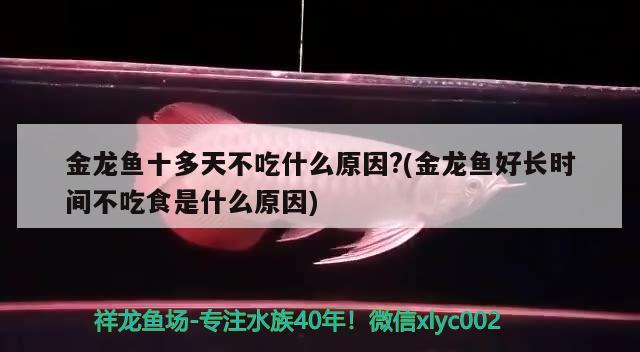 金龙鱼十多天不吃什么原因?(金龙鱼好长时间不吃食是什么原因)

祥龙鱼场-专注水族40年！微信xlyc002